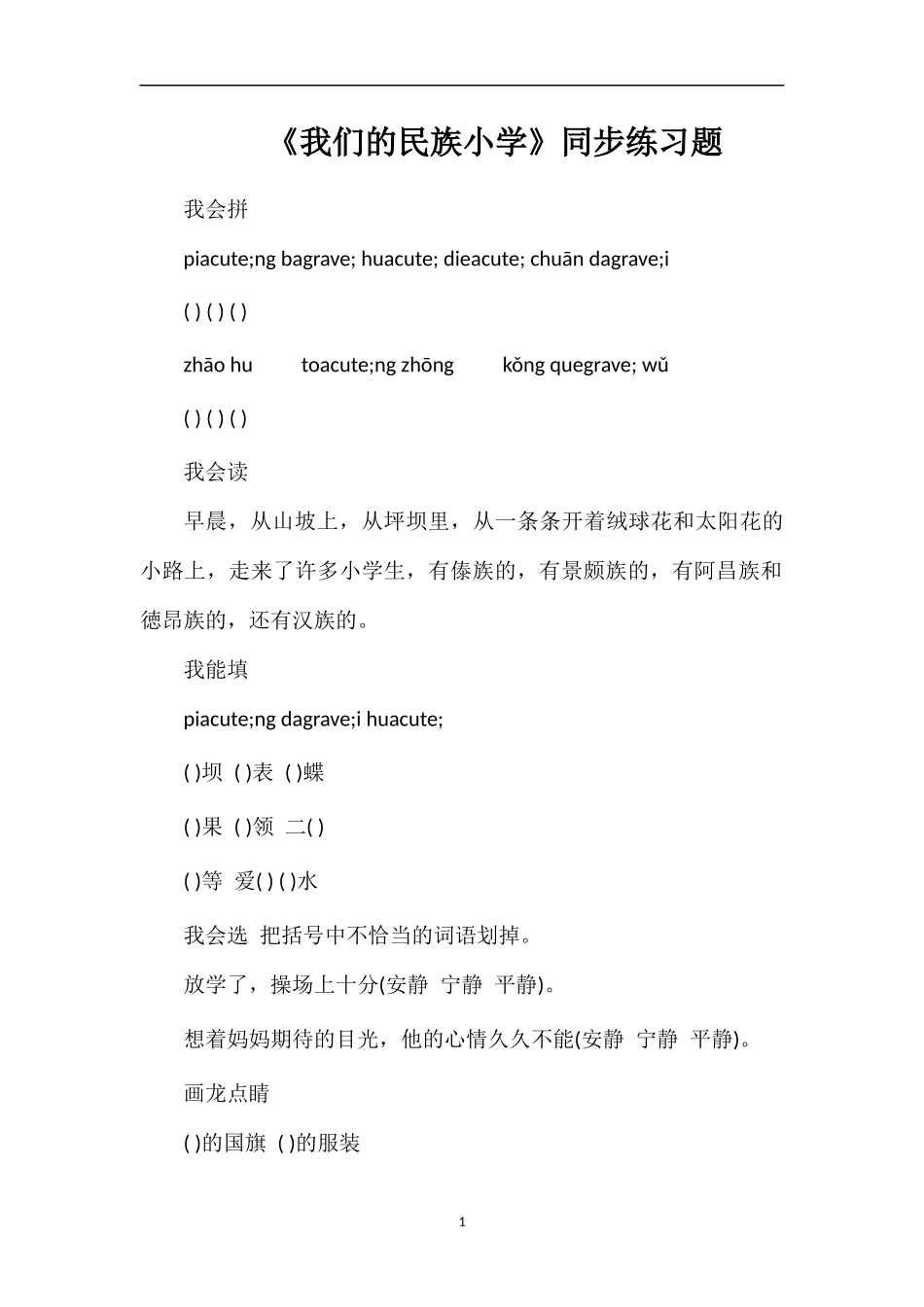 《我们的民族小学》同步练习题

我会拼

piacute;ng bagrave; huacute; dieacute; chuān dagrave;i

( ) ( ) ( )

zhāo hu toacute;ng zhōng kǒng quegrave; wǔ

( ) ( ) ( )

我会读

早晨，从山坡上，从坪坝里，从一条条开着绒球花和太阳花的小路上，走来了许多小学生，有傣族的，有景颇族的，有阿昌族和德昂族的，还有汉族的。

我能填

piacute;ng dagrave;i huacute;

( )坝 ( )表 ( )蝶

( )果 ( )领 二( )

( )等 爱( ) ( )水

我会选 把括号中不恰当的词语划掉。

放学了，操场上十分(安静 宁静 平静)。

想着妈妈期待的目光，他的心情久久不能(安静 宁静 平静)。

画龙点睛

( )的国旗 ( )的服装

1